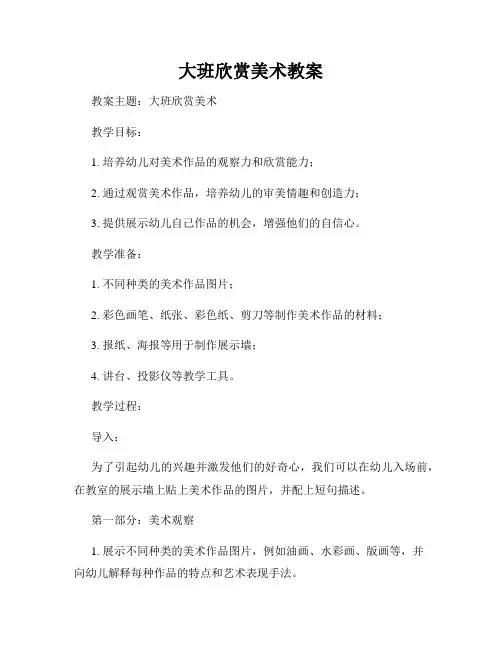 大班欣赏美术教案

教案主题：大班欣赏美术

教学目标：

1. 培养幼儿对美术作品的观察力和欣赏能力；

2. 通过观赏美术作品，培养幼儿的审美情趣和创造力；

3. 提供展示幼儿自己作品的机会，增强他们的自信心。

教学准备：

1. 不同种类的美术作品图片；

2. 彩色画笔、纸张、彩色纸、剪刀等制作美术作品的材料；

3. 报纸、海报等用于制作展示墙；

4. 讲台、投影仪等教学工具。

教学过程：

导入：

为了引起幼儿的兴趣并激发他们的好奇心，我们可以在幼儿入场前，在教室的展示墙上贴上美术作品的图片，并配上短句描述。

第一部分：美术观察

1. 展示不同种类的美术作品图片，例如油画、水彩画、版画等，并向幼儿解释每种作品的特点和艺术表现手法。